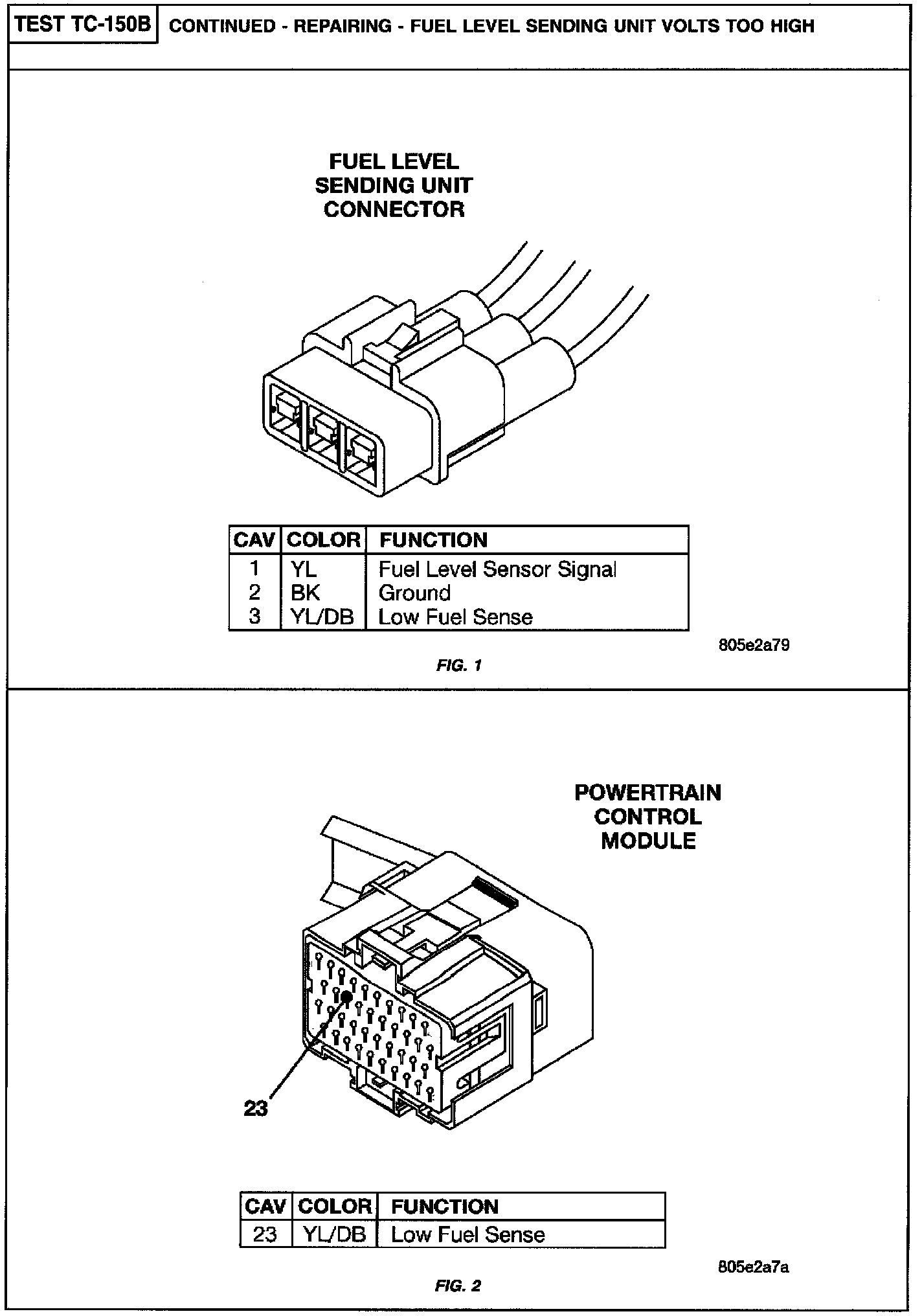 TEST TC-150B CONTINUED - REPAIRING - FUEL LEVEL SENDING UNIT VOLTS TOO HIGH

FUEL LEVEL SENDING UNIT CONNECTOR

| CAV | COLOR | FUNCTION |
|---|---|---|
| 1 | YL | Fuel Level Sensor Signal |
| 2 | BK | Ground |
| 3 | YL/DB | Low Fuel Sense |

805e2a79

FIG. 1

POWERTRAIN CONTROL MODULE

23

| CAV | COLOR | FUNCTION |
|---|---|---|
| 23 | YL/DB | Low Fuel Sense |

805e2a7a

FIG. 2